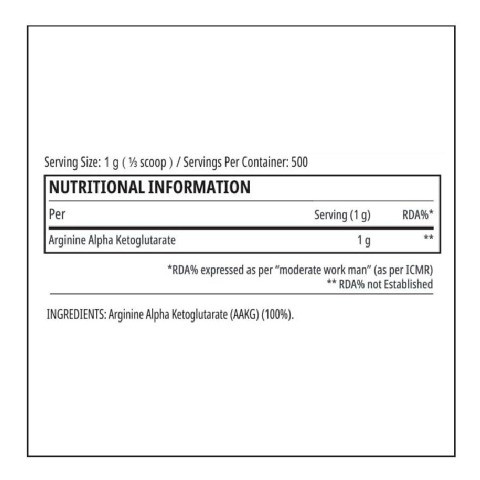 Serving Size: 1 g ( ⅓ scoop ) / Servings Per Container: 500

NUTRITIONAL INFORMATION

| Per | Serving (1 g) | RDA%* |
|---|---|---|
| Arginine Alpha Ketoglutarate | 1 g | ** |

*RDA% expressed as per "moderate work man" (as per ICMR)
** RDA% not Established

INGREDIENTS: Arginine Alpha Ketoglutarate (AAKG) (100%).